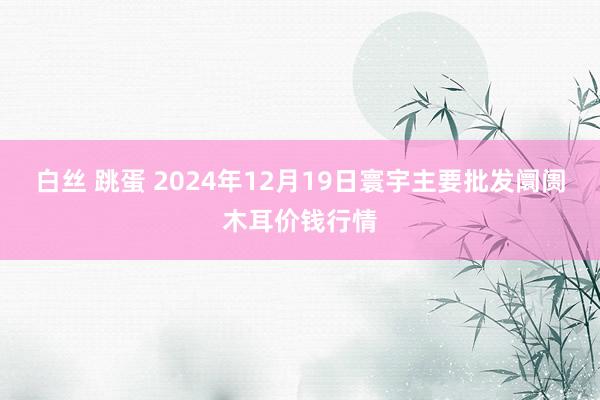 白丝 跳蛋 2024年12月19日寰宇主要批发阛阓木耳价钱行情